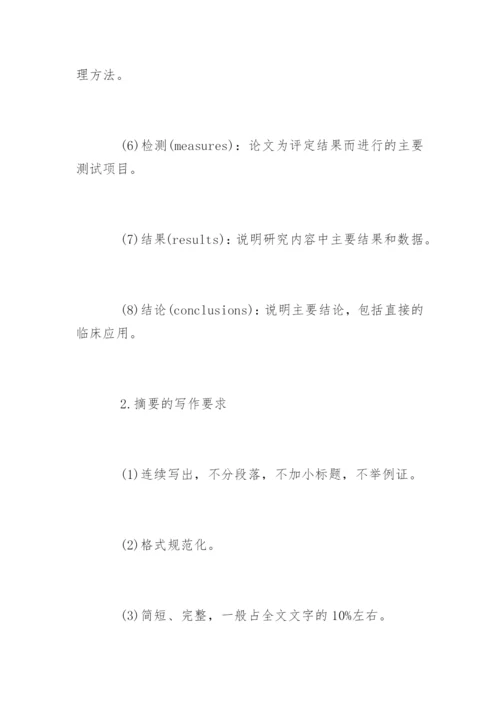 理方法。

(6)检测(measures)：论文为评定结果而进行的主要测试项目。

(7)结果(results)：说明研究内容中主要结果和数据。

(8)结论(conclusions)：说明主要结论，包括直接的临床应用。

2.摘要的写作要求

(1)连续写出，不分段落，不加小标题，不举例证。

(2)格式规范化。

(3)简短、完整，一般占全文文字的10%左右。